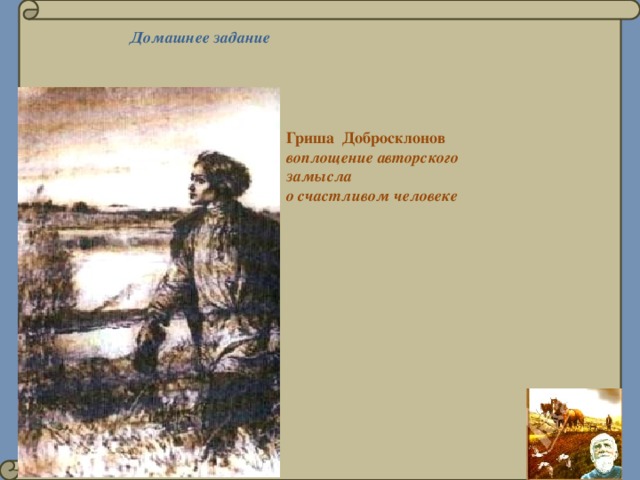 Домашнее задание

Гриша Добросклонов
воплощение авторского замысла
о счастливом человеке